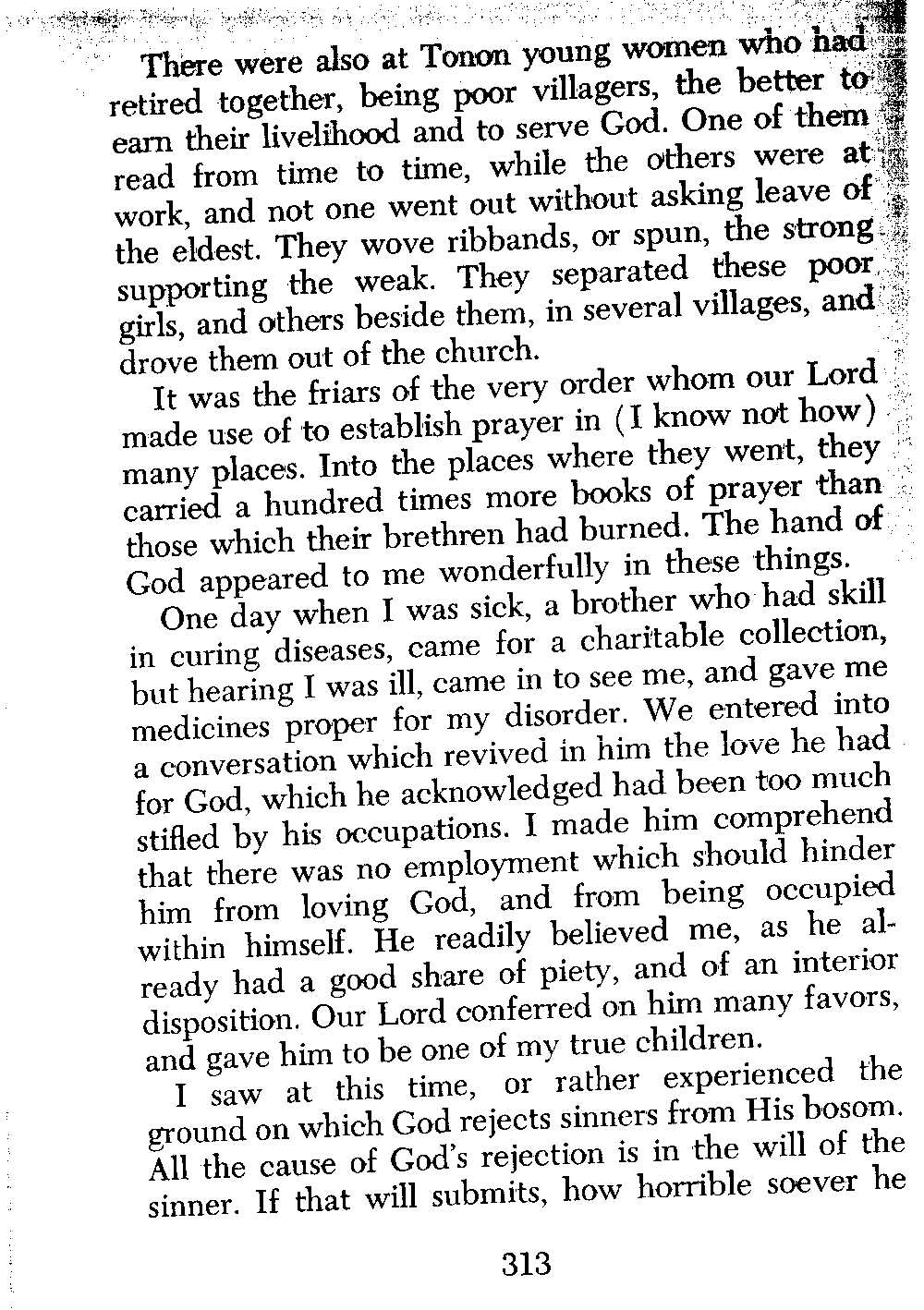 There were also at Tonon young women who had retired together, being poor villagers, the better to earn their livelihood and to serve God. One of them read from time to time, while the others were at work, and not one went out without asking leave of the eldest. They wove ribbands, or spun, the strong supporting the weak. They separated these poor girls, and others beside them, in several villages, and drove them out of the church.

It was the friars of the very order whom our Lord made use of to establish prayer in (I know not how) many places. Into the places where they went, they carried a hundred times more books of prayer than those which their brethren had burned. The hand of God appeared to me wonderfully in these things.

One day when I was sick, a brother who had skill in curing diseases, came for a charitable collection, but hearing I was ill, came in to see me, and gave me medicines proper for my disorder. We entered into a conversation which revived in him the love he had for God, which he acknowledged had been too much stifled by his occupations. I made him comprehend that there was no employment which should hinder him from loving God, and from being occupied within himself. He readily believed me, as he already had a good share of piety, and of an interior disposition. Our Lord conferred on him many favors, and gave him to be one of my true children.

I saw at this time, or rather experienced the ground on which God rejects sinners from His bosom. All the cause of God's rejection is in the will of the sinner. If that will submits, how horrible soever he

313